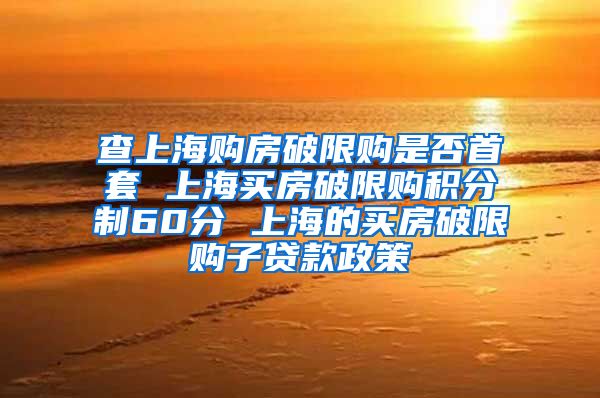 查上海购房破限购是否首套 上海买房破限购积分制60分 上海的买房破限购子贷款政策